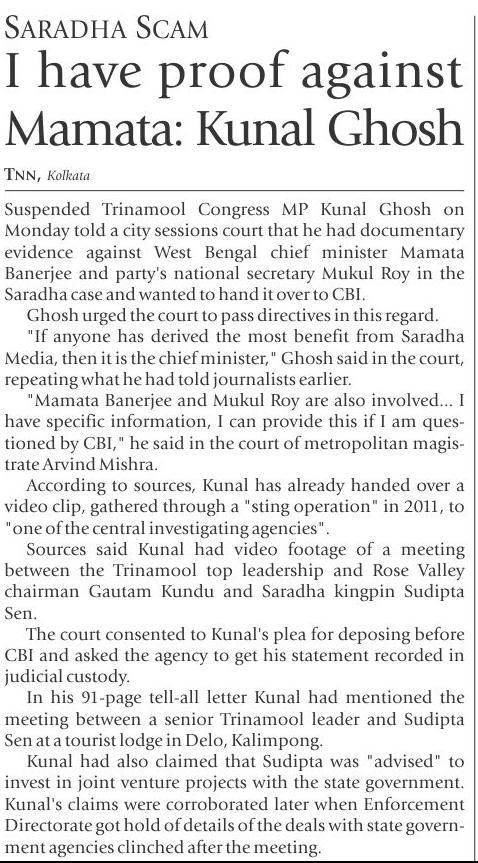 SARADHA SCAM

I have proof against Mamata: Kunal Ghosh

TNN, Kolkata

Suspended Trinamool Congress MP Kunal Ghosh on Monday told a city sessions court that he had documentary evidence against West Bengal chief minister Mamata Banerjee and party's national secretary Mukul Roy in the Saradha case and wanted to hand it over to CBI.

Ghosh urged the court to pass directives in this regard.

"If anyone has derived the most benefit from Saradha Media, then it is the chief minister," Ghosh said in the court, repeating what he had told journalists earlier.

"Mamata Banerjee and Mukul Roy are also involved... I have specific information, I can provide this if I am questioned by CBI," he said in the court of metropolitan magistrate Arvind Mishra.

According to sources, Kunal has already handed over a video clip, gathered through a "sting operation" in 2011, to "one of the central investigating agencies".

Sources said Kunal had video footage of a meeting between the Trinamool top leadership and Rose Valley chairman Gautam Kundu and Saradha kingpin Sudipta Sen.

The court consented to Kunal's plea for deposing before CBI and asked the agency to get his statement recorded in judicial custody.

In his 91-page tell-all letter Kunal had mentioned the meeting between a senior Trinamool leader and Sudipta Sen at a tourist lodge in Delo, Kalimpong.

Kunal had also claimed that Sudipta was "advised" to invest in joint venture projects with the state government. Kunal's claims were corroborated later when Enforcement Directorate got hold of details of the deals with state government agencies clinched after the meeting.